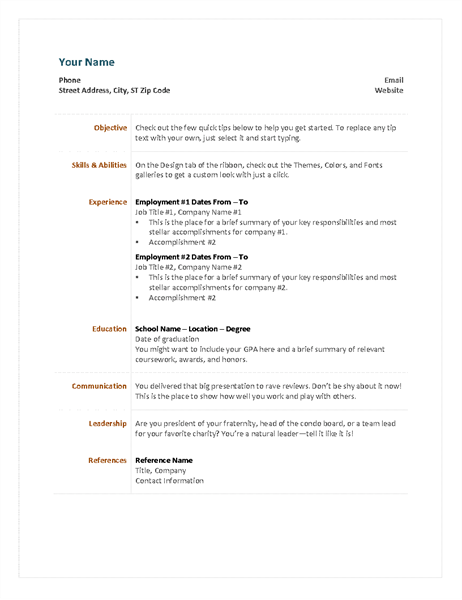 Your Name

Phone
Street Address, City, ST Zip Code

Email
Website

Objective

Check out the few quick tips below to help you get started. To replace any tip text with your own, just select it and start typing.

Skills & Abilities

On the Design tab of the ribbon, check out the Themes, Colors, and Fonts galleries to get a custom look with just a click.

Experience

Employment #1 Dates From – To
Job Title #1, Company Name #1
• This is the place for a brief summary of your key responsibilities and most stellar accomplishments for company #1.
• Accomplishment #2

Employment #2 Dates From – To
Job Title #2, Company Name #2
• This is the place for a brief summary of your key responsibilities and most stellar accomplishments for company #2.
• Accomplishment #2

Education

School Name – Location – Degree
Date of graduation
You might want to include your GPA here and a brief summary of relevant coursework, awards, and honors.

Communication

You delivered that big presentation to rave reviews. Don't be shy about it now! This is the place to show how well you work and play with others.

Leadership

Are you president of your fraternity, head of the condo board, or a team lead for your favorite charity? You're a natural leader—tell it like it is!

References

Reference Name
Title, Company
Contact Information